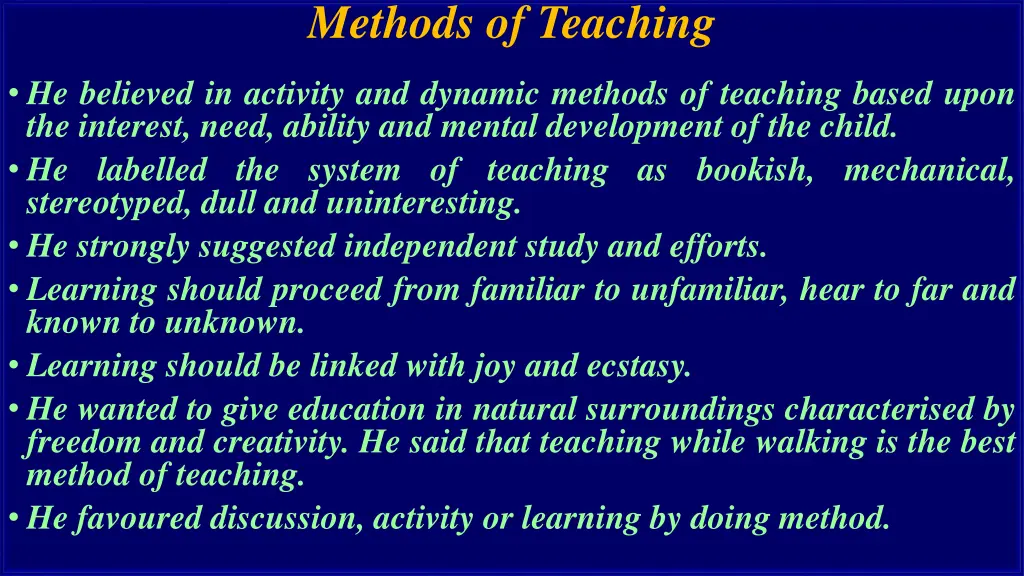 Methods of Teaching

• He believed in activity and dynamic methods of teaching based upon the interest, need, ability and mental development of the child.

• He labelled the system of teaching as bookish, mechanical, stereotyped, dull and uninteresting.

• He strongly suggested independent study and efforts.

• Learning should proceed from familiar to unfamiliar, hear to far and known to unknown.

• Learning should be linked with joy and ecstasy.

• He wanted to give education in natural surroundings characterised by freedom and creativity. He said that teaching while walking is the best method of teaching.

• He favoured discussion, activity or learning by doing method.